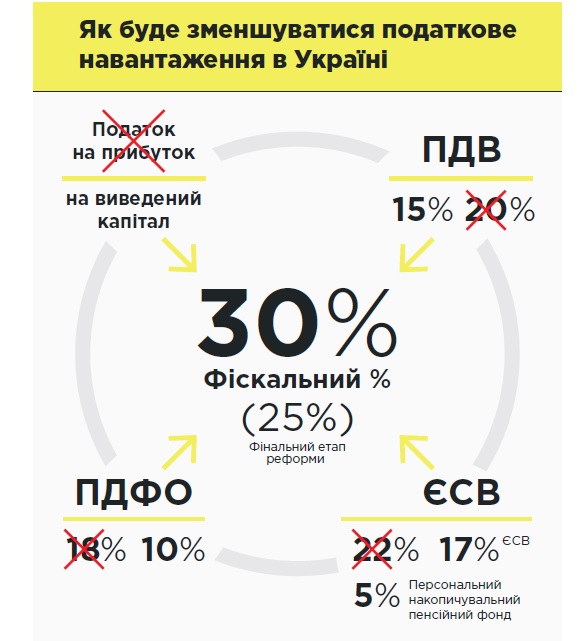 Як буде зменшуватися податкове навантаження в Україні

Податок на прибуток

на виведений капітал

ПДВ

15% 20%

30%

Фіскальний %

(25%)

Фінальний етап реформи

ПДФО

18% 10%

ЄСВ

22% 17% ЄСВ

5% Персональний накопичувальний пенсійний фонд